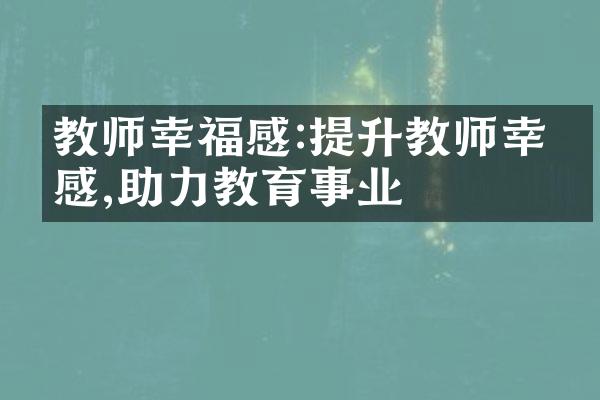 教师幸福感:提升教师幸感,助力教育事业